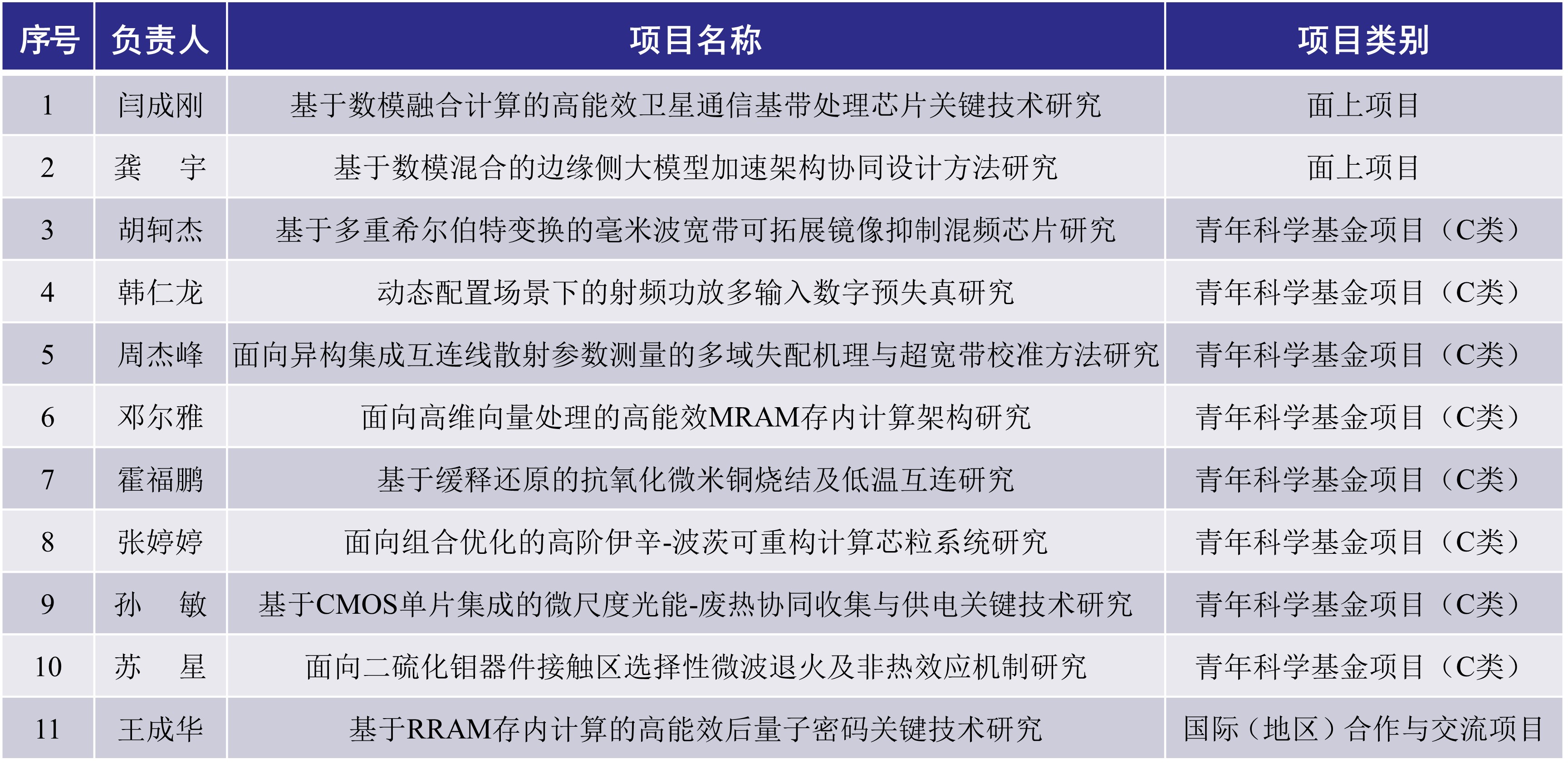 | 序号 | 负责人 | 项目名称 | 项目类别 |
|---|---|---|---|
| 1 | 闫成刚 | 基于数模融合计算的高能效卫星通信基带处理芯片关键技术研究 | 面上项目 |
| 2 | 龚　宇 | 基于数模混合的边缘侧大模型加速架构协同设计方法研究 | 面上项目 |
| 3 | 胡轲杰 | 基于多重希尔伯特变换的毫米波宽带可拓展镜像抑制混频芯片研究 | 青年科学基金项目（C类） |
| 4 | 韩仁龙 | 动态配置场景下的射频功放多输入数字预失真研究 | 青年科学基金项目（C类） |
| 5 | 周杰峰 | 面向异构集成互连线散射参数测量的多域失配机理与超宽带校准方法研究 | 青年科学基金项目（C类） |
| 6 | 邓尔雅 | 面向高维向量处理的高能效MRAM存内计算架构研究 | 青年科学基金项目（C类） |
| 7 | 霍福鹏 | 基于缓释还原的抗氧化微米铜烧结及低温互连研究 | 青年科学基金项目（C类） |
| 8 | 张婷婷 | 面向组合优化的高阶伊辛-波茨可重构计算芯粒系统研究 | 青年科学基金项目（C类） |
| 9 | 孙　敏 | 基于CMOS单片集成的微尺度光能-废热协同收集与供电关键技术研究 | 青年科学基金项目（C类） |
| 10 | 苏　星 | 面向二硫化钼器件接触区选择性微波退火及非热效应机制研究 | 青年科学基金项目（C类） |
| 11 | 王成华 | 基于RRAM存内计算的高能效后量子密码关键技术研究 | 国际（地区）合作与交流项目 |